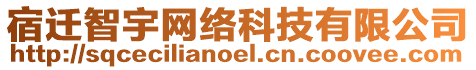 宿迁智宇网络科技有限公司
http://sqcecilianoel.cn.coovee.com